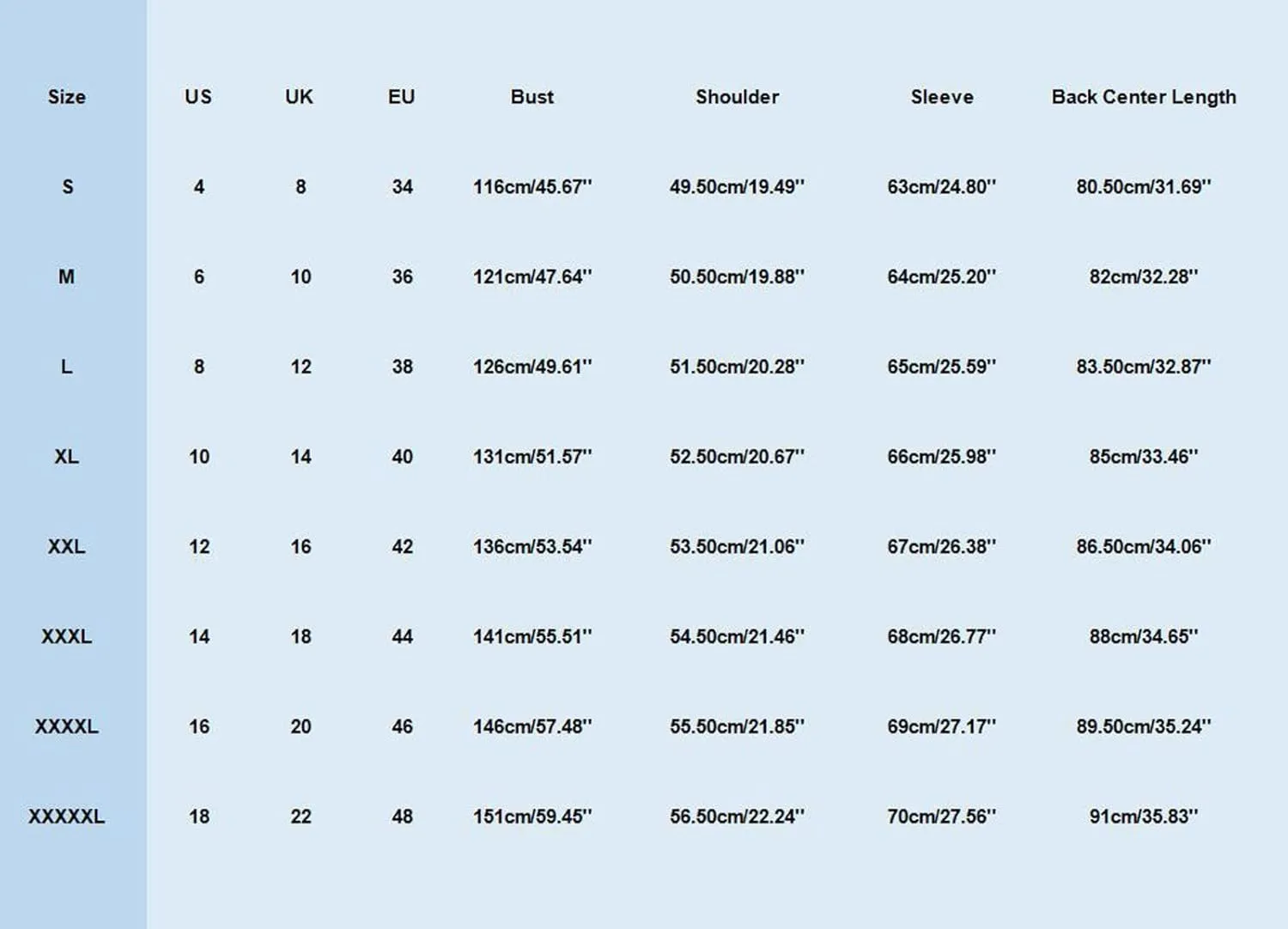 | Size | US | UK | EU | Bust | Shoulder | Sleeve | Back Center Length |
|---|---|---|---|---|---|---|---|
| S | 4 | 8 | 34 | 116cm/45.67'' | 49.50cm/19.49'' | 63cm/24.80'' | 80.50cm/31.69'' |
| M | 6 | 10 | 36 | 121cm/47.64'' | 50.50cm/19.88'' | 64cm/25.20'' | 82cm/32.28'' |
| L | 8 | 12 | 38 | 126cm/49.61'' | 51.50cm/20.28'' | 65cm/25.59'' | 83.50cm/32.87'' |
| XL | 10 | 14 | 40 | 131cm/51.57'' | 52.50cm/20.67'' | 66cm/25.98'' | 85cm/33.46'' |
| XXL | 12 | 16 | 42 | 136cm/53.54'' | 53.50cm/21.06'' | 67cm/26.38'' | 86.50cm/34.06'' |
| XXXL | 14 | 18 | 44 | 141cm/55.51'' | 54.50cm/21.46'' | 68cm/26.77'' | 88cm/34.65'' |
| XXXXL | 16 | 20 | 46 | 146cm/57.48'' | 55.50cm/21.85'' | 69cm/27.17'' | 89.50cm/35.24'' |
| XXXXXL | 18 | 22 | 48 | 151cm/59.45'' | 56.50cm/22.24'' | 70cm/27.56'' | 91cm/35.83'' |